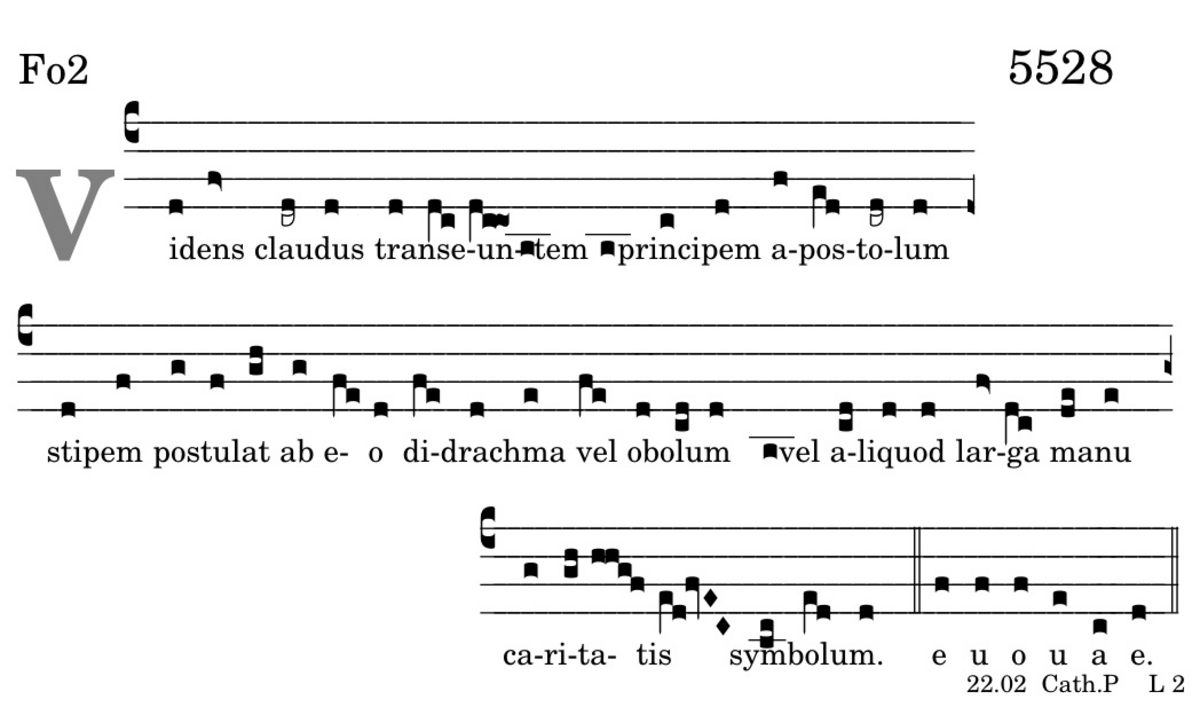 Fo2

5528

V

idens claudus transe-un-tem principem a-pos-to-lum

stipem postulat ab e- o di-drachma vel obolum vel a-liquod lar-ga manu

ca-ri-ta- tis symbolum. e u o u a e.

22.02 Cath.P L 2